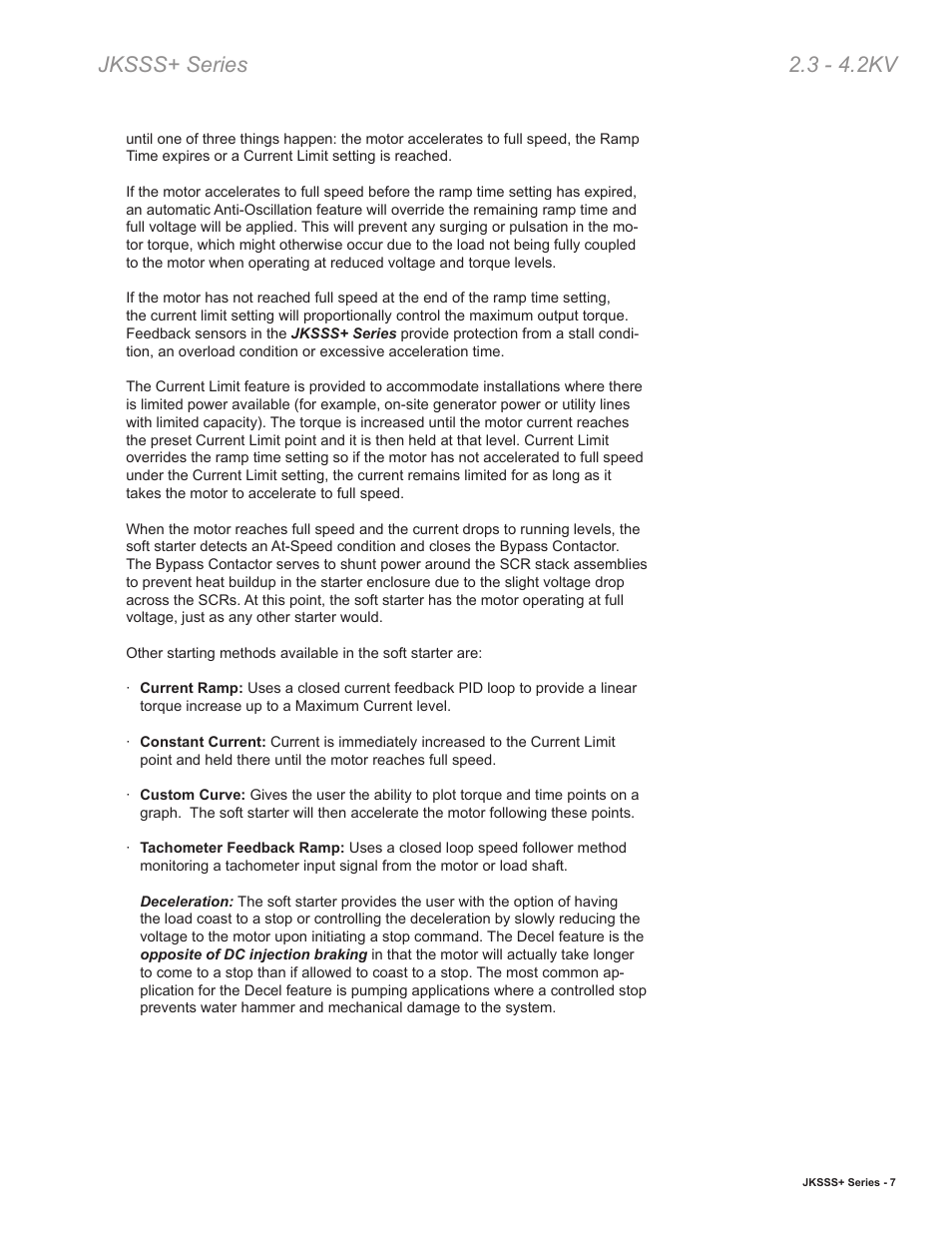 JKSSS+ Series

2.3 - 4.2KV

until one of three things happen: the motor accelerates to full speed, the Ramp Time expires or a Current Limit setting is reached.

If the motor accelerates to full speed before the ramp time setting has expired, an automatic Anti-Oscillation feature will override the remaining ramp time and full voltage will be applied. This will prevent any surging or pulsation in the motor torque, which might otherwise occur due to the load not being fully coupled to the motor when operating at reduced voltage and torque levels.

If the motor has not reached full speed at the end of the ramp time setting, the current limit setting will proportionally control the maximum output torque. Feedback sensors in the JKSSS+ Series provide protection from a stall condition, an overload condition or excessive acceleration time.

The Current Limit feature is provided to accommodate installations where there is limited power available (for example, on-site generator power or utility lines with limited capacity). The torque is increased until the motor current reaches the preset Current Limit point and it is then held at that level. Current Limit overrides the ramp time setting so if the motor has not accelerated to full speed under the Current Limit setting, the current remains limited for as long as it takes the motor to accelerate to full speed.

When the motor reaches full speed and the current drops to running levels, the soft starter detects an At-Speed condition and closes the Bypass Contactor. The Bypass Contactor serves to shunt power around the SCR stack assemblies to prevent heat buildup in the starter enclosure due to the slight voltage drop across the SCRs. At this point, the soft starter has the motor operating at full voltage, just as any other starter would.

Other starting methods available in the soft starter are:

· Current Ramp: Uses a closed current feedback PID loop to provide a linear torque increase up to a Maximum Current level.

· Constant Current: Current is immediately increased to the Current Limit point and held there until the motor reaches full speed.

· Custom Curve: Gives the user the ability to plot torque and time points on a graph. The soft starter will then accelerate the motor following these points.

· Tachometer Feedback Ramp: Uses a closed loop speed follower method monitoring a tachometer input signal from the motor or load shaft.

Deceleration: The soft starter provides the user with the option of having the load coast to a stop or controlling the deceleration by slowly reducing the voltage to the motor upon initiating a stop command. The Decel feature is the opposite of DC injection braking in that the motor will actually take longer to come to a stop than if allowed to coast to a stop. The most common application for the Decel feature is pumping applications where a controlled stop prevents water hammer and mechanical damage to the system.

JKSSS+ Series - 7